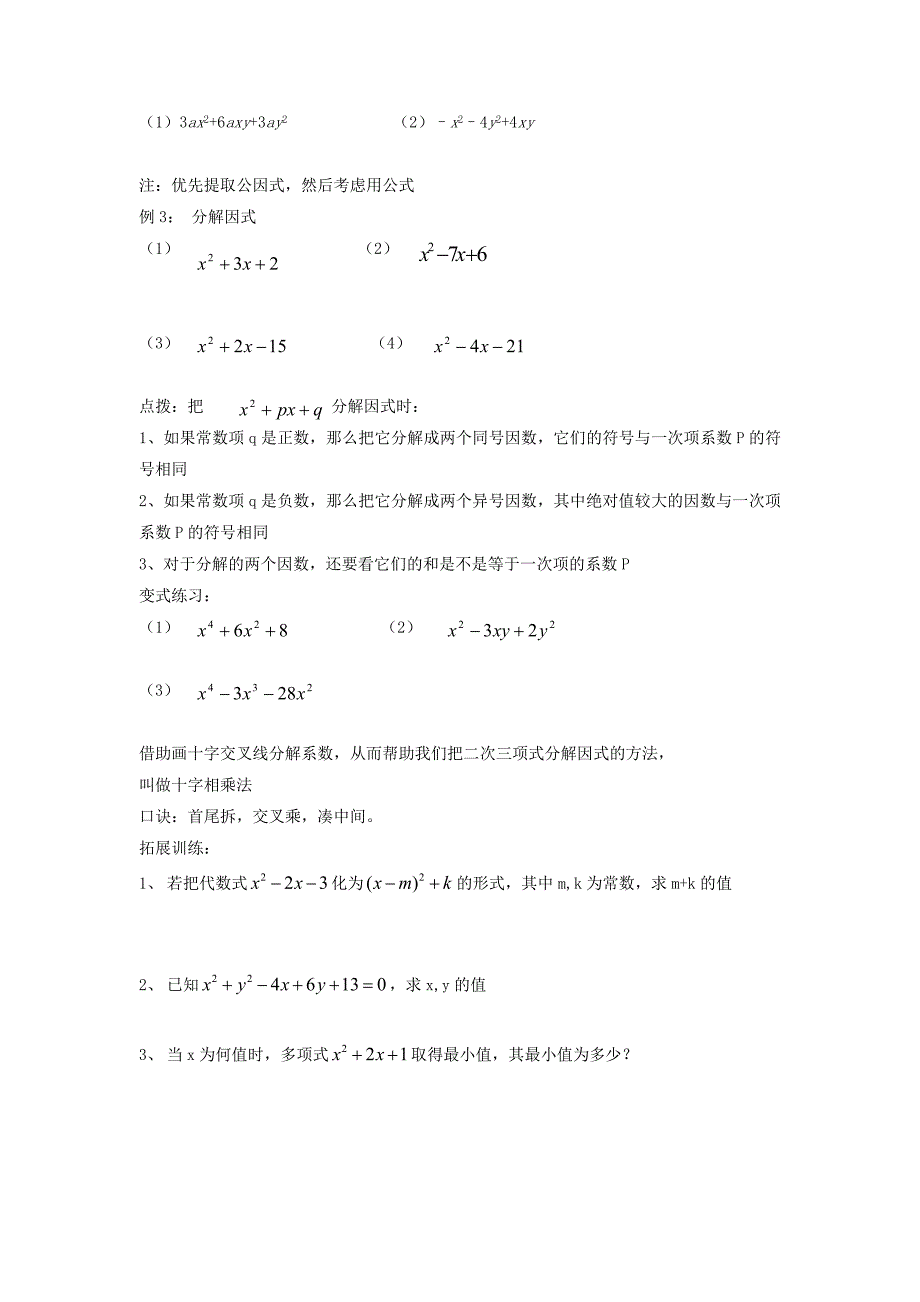 （1）$3ax^2+6axy+3ay^2$　　（2）$-x^2-4y^2+4xy$

注：优先提取公因式，然后考虑用公式
例 3： 分解因式
（1） $x^2+3x+2$　　（2） $x^2-7x+6$

（3） $x^2+2x-15$　　（4） $x^2-4x-21$

点拨：把 $x^2+px+q$ 分解因式时：
1、如果常数项 q 是正数，那么把它分解成两个同号因数，它们的符号与一次项系数 P 的符号相同
2、如果常数项 q 是负数，那么把它分解成两个异号因数，其中绝对值较大的因数与一次项系数 P 的符号相同
3、对于分解的两个因数，还要看它们的和是不是等于一次项的系数 P
变式练习：
（1） $x^4+6x^2+8$　　（2） $x^2-3xy+2y^2$

（3） $x^4-3x^3-28x^2$

借助画十字交叉线分解系数，从而帮助我们把二次三项式分解因式的方法，
叫做十字相乘法
口诀：首尾拆，交叉乘，凑中间。
拓展训练：
1、 若把代数式 $x^2-2x-3$ 化为 $(x-m)^2+k$ 的形式，其中 m，k 为常数，求 m+k 的值

2、 已知 $x^2+y^2-4x+6y+13=0$，求 x，y 的值

3、 当 x 为何值时，多项式 $x^2+2x+1$ 取得最小值，其最小值为多少？